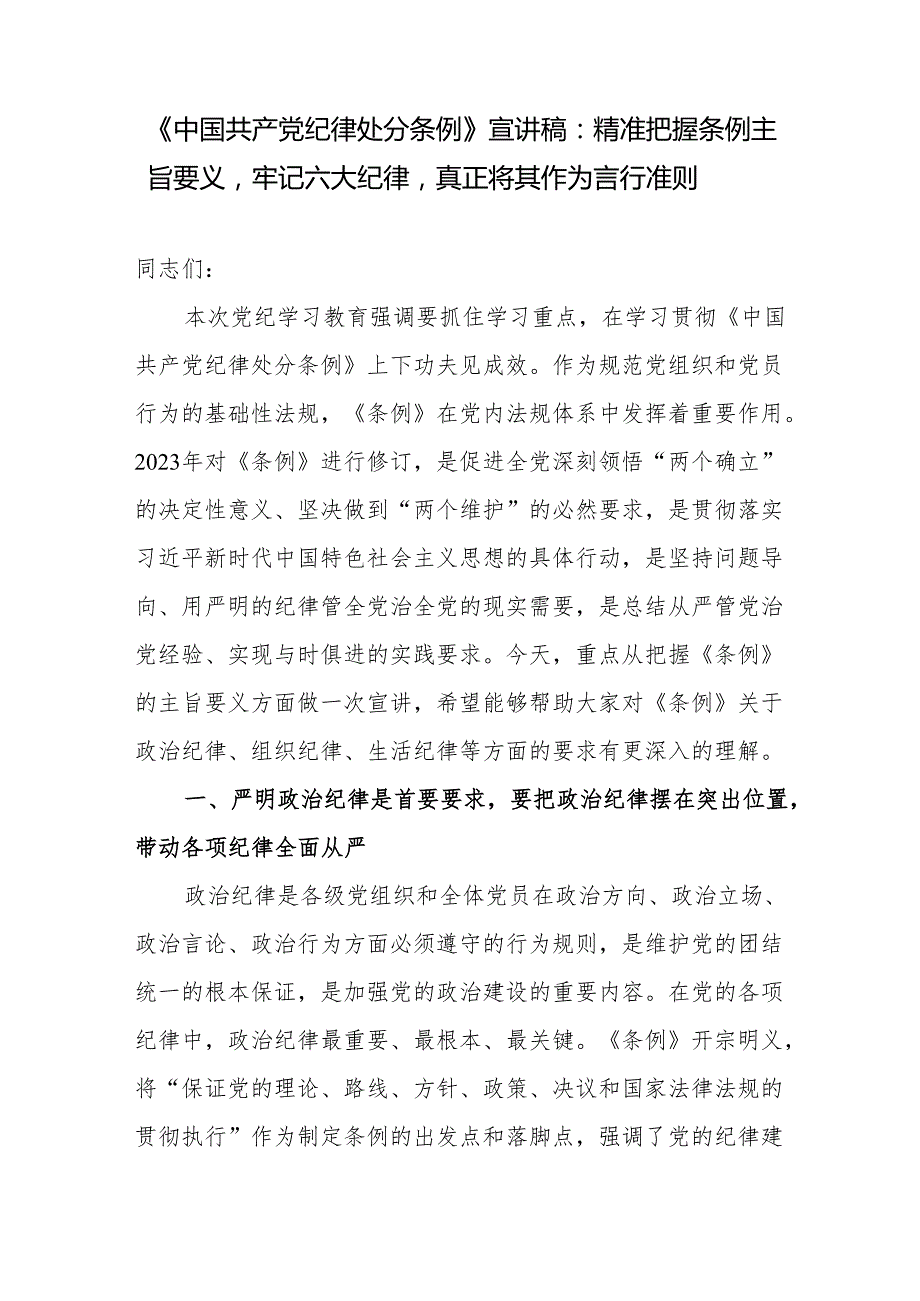 《中国共产党纪律处分条例》宣讲稿：精准把握条例主旨要义，牢记六大纪律，真正将其作为言行准则

同志们：

本次党纪学习教育强调要抓住学习重点，在学习贯彻《中国共产党纪律处分条例》上下功夫见成效。作为规范党组织和党员行为的基础性法规，《条例》在党内法规体系中发挥着重要作用。2023年对《条例》进行修订，是促进全党深刻领悟“两个确立”的决定性意义、坚决做到“两个维护”的必然要求，是贯彻落实习近平新时代中国特色社会主义思想的具体行动，是坚持问题导向、用严明的纪律管全党治全党的现实需要，是总结从严管党治党经验、实现与时俱进的实践要求。今天，重点从把握《条例》的主旨要义方面做一次宣讲，希望能够帮助大家对《条例》关于政治纪律、组织纪律、生活纪律等方面的要求有更深入的理解。

一、严明政治纪律是首要要求，要把政治纪律摆在突出位置，带动各项纪律全面从严

政治纪律是各级党组织和全体党员在政治方向、政治立场、政治言论、政治行为方面必须遵守的行为规则，是维护党的团结统一的根本保证，是加强党的政治建设的重要内容。在党的各项纪律中，政治纪律最重要、最根本、最关键。《条例》开宗明义，将“保证党的理论、路线、方针、政策、决议和国家法律法规的贯彻执行”作为制定条例的出发点和落脚点，强调了党的纪律建